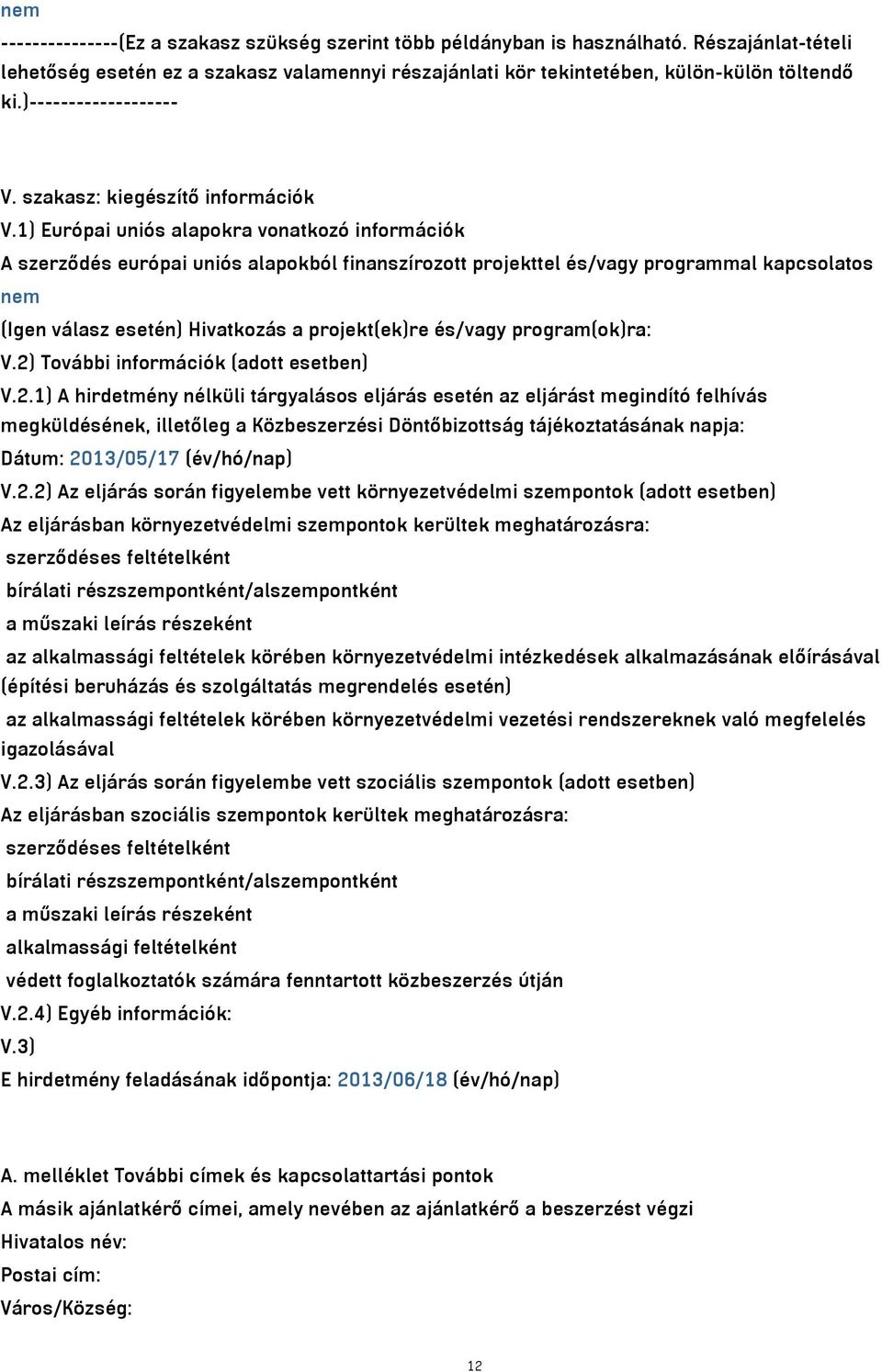 nem

---------------(Ez a szakasz szükség szerint több példányban is használható. Részajánlat-tételi lehetőség esetén ez a szakasz valamennyi részajánlati kör tekintetében, külön-külön töltendő ki.)-------------------

V. szakasz: kiegészítő információk

V.1) Európai uniós alapokra vonatkozó információk

A szerződés európai uniós alapokból finanszírozott projekttel és/vagy programmal kapcsolatos

nem

(Igen válasz esetén) Hivatkozás a projekt(ek)re és/vagy program(ok)ra:

V.2) További információk (adott esetben)

V.2.1) A hirdetmény nélküli tárgyalásos eljárás esetén az eljárást megindító felhívás megküldésének, illetőleg a Közbeszerzési Döntőbizottság tájékoztatásának napja:

Dátum: 2013/05/17 (év/hó/nap)

V.2.2) Az eljárás során figyelembe vett környezetvédelmi szempontok (adott esetben)

Az eljárásban környezetvédelmi szempontok kerültek meghatározásra:

szerződéses feltételként

bírálati részszempontként/alszempontként

a műszaki leírás részeként

az alkalmassági feltételek körében környezetvédelmi intézkedések alkalmazásának előírásával (építési beruházás és szolgáltatás megrendelés esetén)

az alkalmassági feltételek körében környezetvédelmi vezetési rendszereknek való megfelelés igazolásával

V.2.3) Az eljárás során figyelembe vett szociális szempontok (adott esetben)

Az eljárásban szociális szempontok kerültek meghatározásra:

szerződéses feltételként

bírálati részszempontként/alszempontként

a műszaki leírás részeként

alkalmassági feltételként

védett foglalkoztatók számára fenntartott közbeszerzés útján

V.2.4) Egyéb információk:

V.3)

E hirdetmény feladásának időpontja: 2013/06/18 (év/hó/nap)

A. melléklet További címek és kapcsolattartási pontok

A másik ajánlatkérő címei, amely nevében az ajánlatkérő a beszerzést végzi

Hivatalos név:

Postai cím:

Város/Község:

12